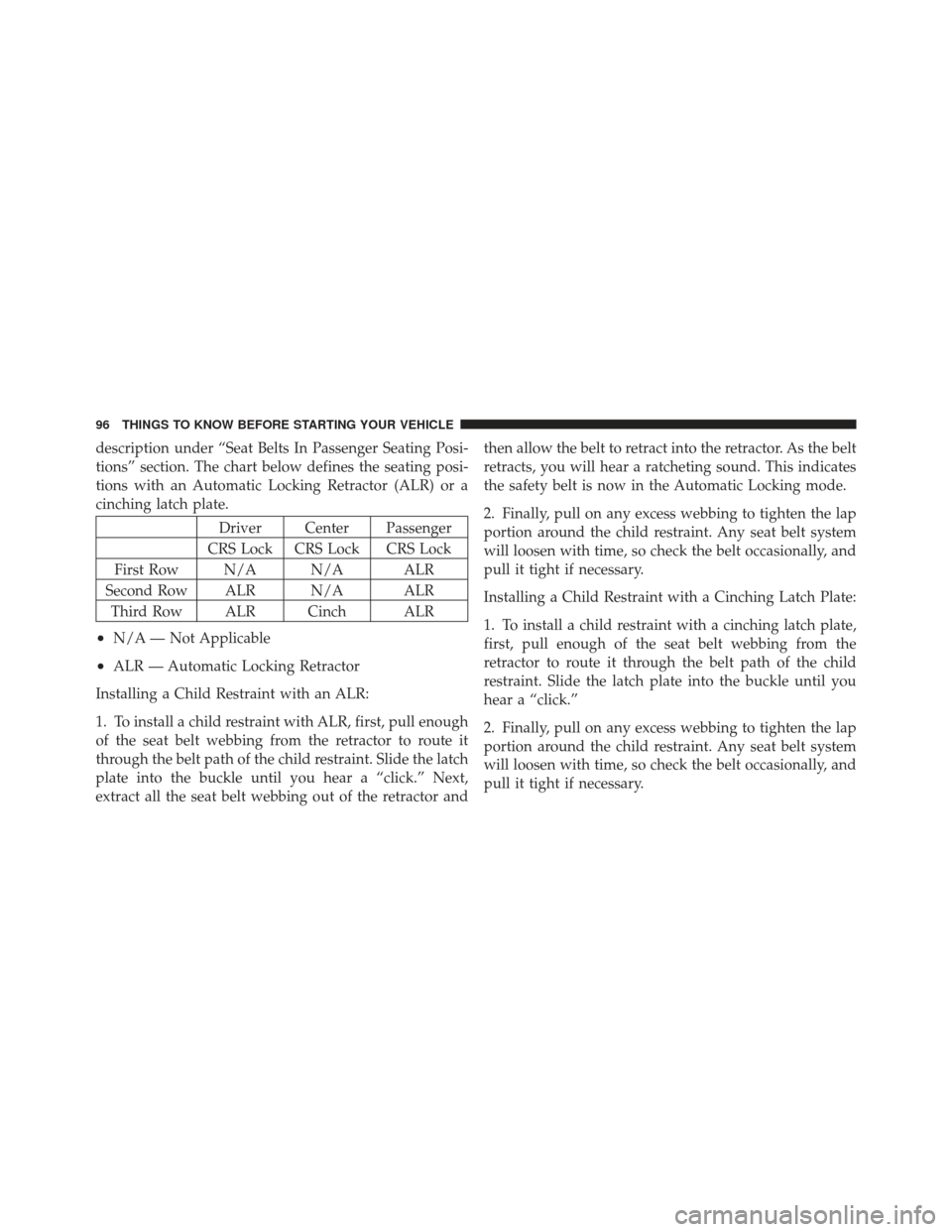 96 THINGS TO KNOW BEFORE STARTING YOUR VEHICLE

description under “Seat Belts In Passenger Seating Positions” section. The chart below defines the seating positions with an Automatic Locking Retractor (ALR) or a cinching latch plate.

| | Driver | Center | Passenger |
|---|---|---|---|
| | CRS Lock | CRS Lock | CRS Lock |
| First Row | N/A | N/A | ALR |
| Second Row | ALR | N/A | ALR |
| Third Row | ALR | Cinch | ALR |

• N/A — Not Applicable

• ALR — Automatic Locking Retractor

Installing a Child Restraint with an ALR:

1. To install a child restraint with ALR, first, pull enough of the seat belt webbing from the retractor to route it through the belt path of the child restraint. Slide the latch plate into the buckle until you hear a “click.” Next, extract all the seat belt webbing out of the retractor and then allow the belt to retract into the retractor. As the belt retracts, you will hear a ratcheting sound. This indicates the safety belt is now in the Automatic Locking mode.

2. Finally, pull on any excess webbing to tighten the lap portion around the child restraint. Any seat belt system will loosen with time, so check the belt occasionally, and pull it tight if necessary.

Installing a Child Restraint with a Cinching Latch Plate:

1. To install a child restraint with a cinching latch plate, first, pull enough of the seat belt webbing from the retractor to route it through the belt path of the child restraint. Slide the latch plate into the buckle until you hear a “click.”

2. Finally, pull on any excess webbing to tighten the lap portion around the child restraint. Any seat belt system will loosen with time, so check the belt occasionally, and pull it tight if necessary.

carmanualsonline.info